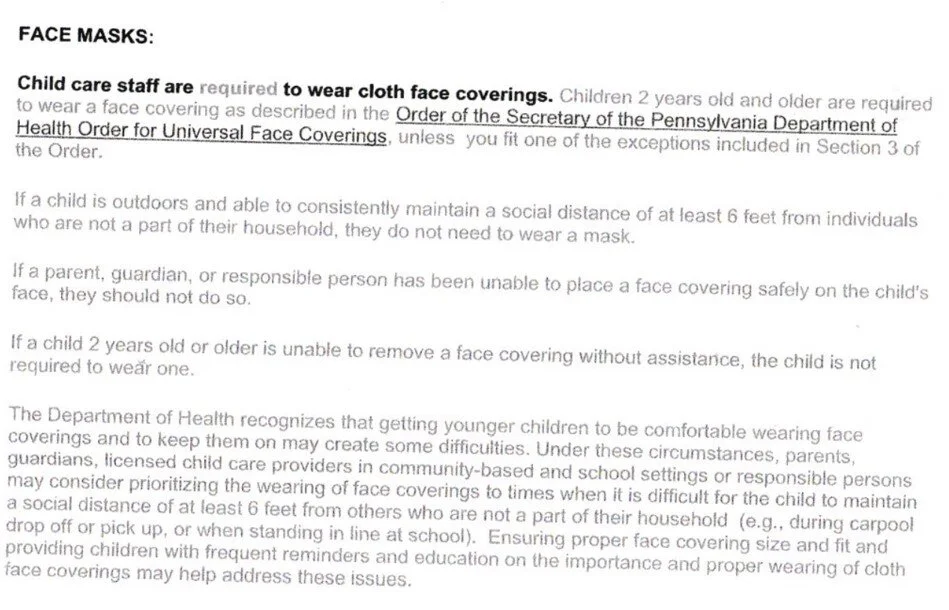 FACE MASKS:

Child care staff are required to wear cloth face coverings. Children 2 years old and older are required to wear a face covering as described in the Order of the Secretary of the Pennsylvania Department of Health Order for Universal Face Coverings, unless you fit one of the exceptions included in Section 3 of the Order.

If a child is outdoors and able to consistently maintain a social distance of at least 6 feet from individuals who are not a part of their household, they do not need to wear a mask.

If a parent, guardian, or responsible person has been unable to place a face covering safely on the child's face, they should not do so.

If a child 2 years old or older is unable to remove a face covering without assistance, the child is not required to wear one.

The Department of Health recognizes that getting younger children to be comfortable wearing face coverings and to keep them on may create some difficulties. Under these circumstances, parents, guardians, licensed child care providers in community-based and school settings or responsible persons may consider prioritizing the wearing of face coverings to times when it is difficult for the child to maintain a social distance of at least 6 feet from others who are not a part of their household (e.g., during carpool drop off or pick up, or when standing in line at school). Ensuring proper face covering size and fit and providing children with frequent reminders and education on the importance and proper wearing of cloth face coverings may help address these issues.